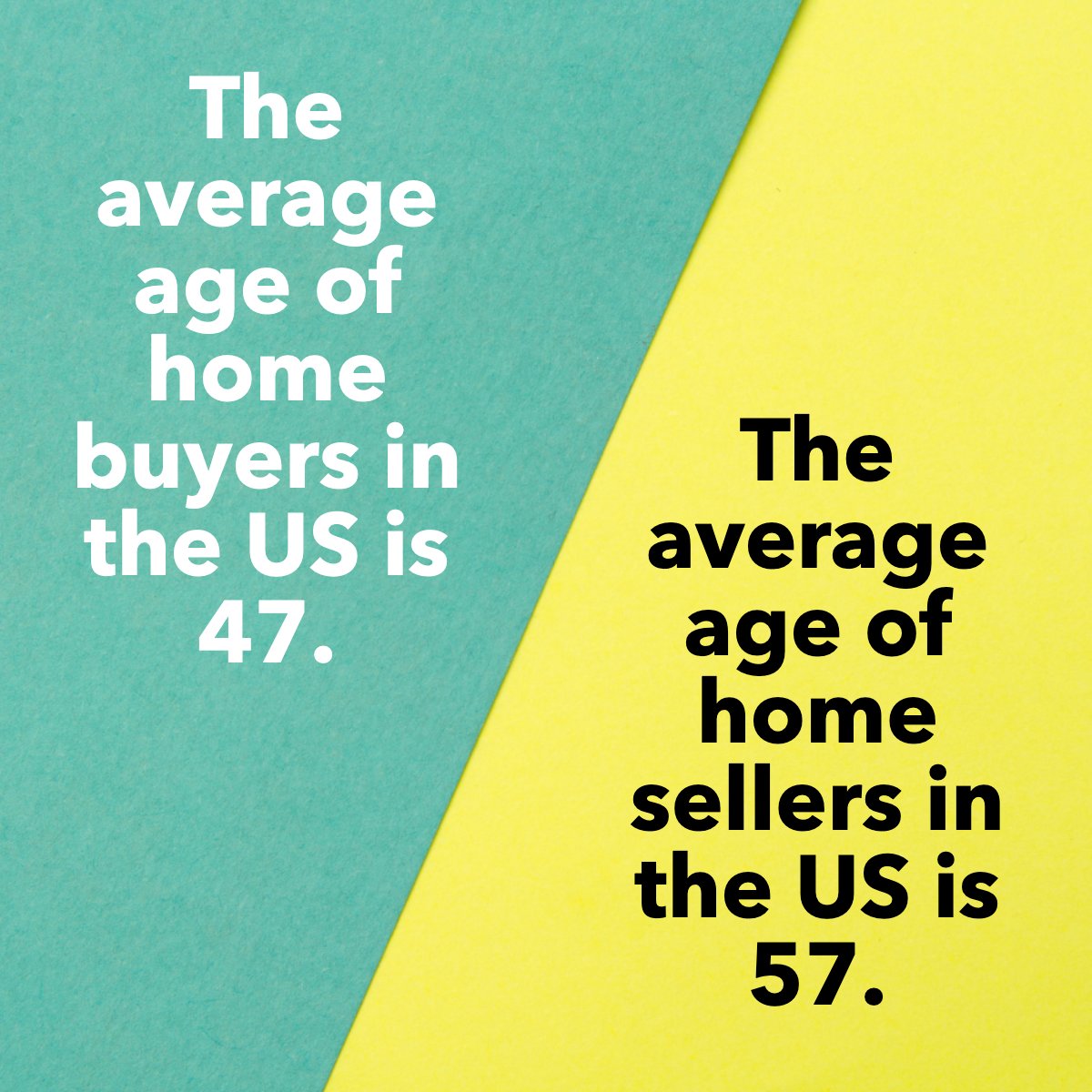 The average age of home buyers in the US is 47.

The average age of home sellers in the US is 57.